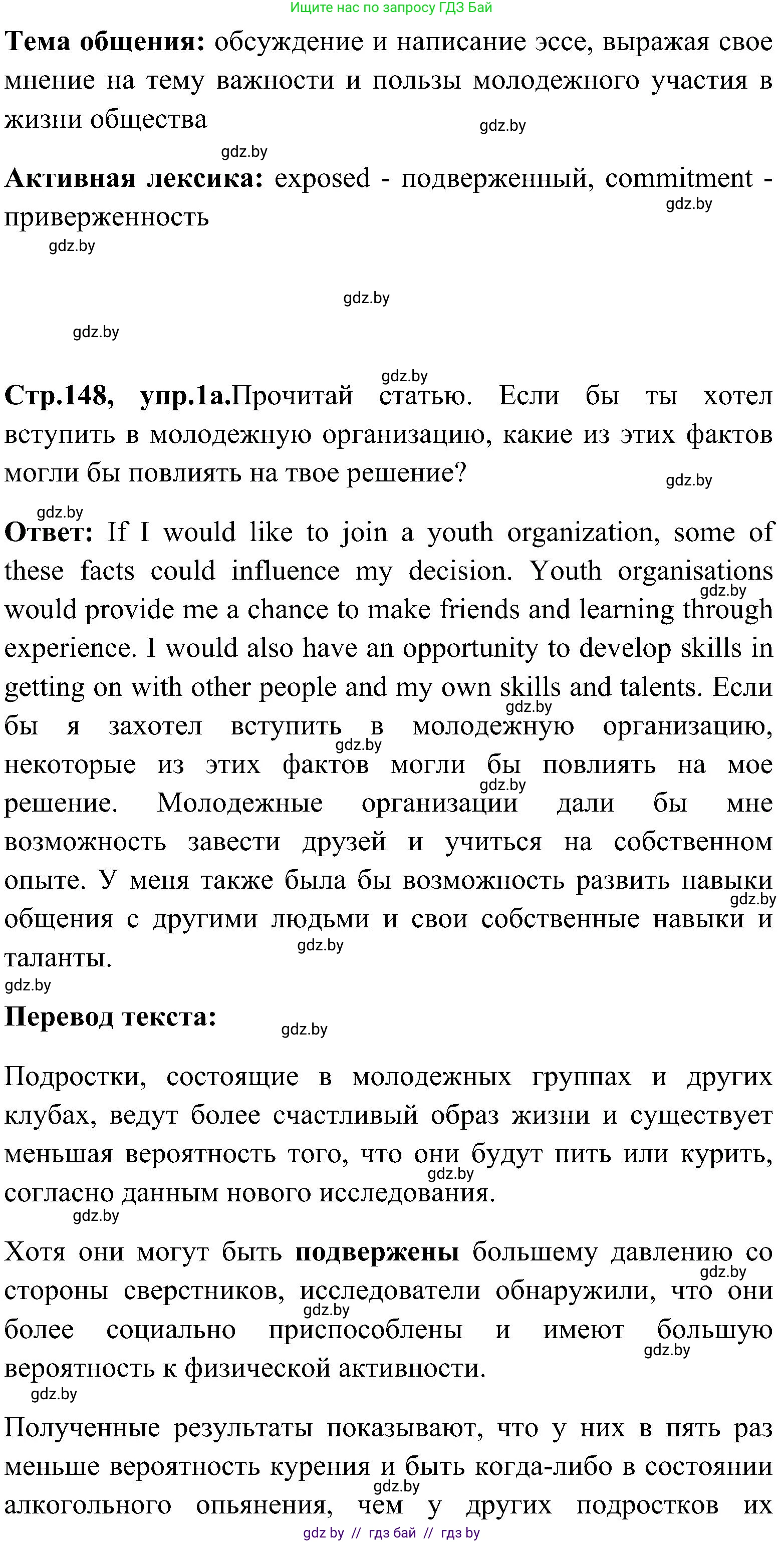 Ищите нас по запросу ГДЗ Бай

**Тема общения:** обсуждение и написание эссе, выражая свое мнение на тему важности и пользы молодежного участия в жизни общества

gdz.by

gdz.by

**Активная лексика:** exposed - подверженный, commitment - приверженность

gdz.by

gdz.by

gdz.by

gdz.by

gdz.by

**Стр.148, упр.1а.**Прочитай статью. Если бы ты хотел вступить в молодежную организацию, какие из этих фактов могли бы повлиять на твое решение?

gdz.by

gdz.by

**Ответ:** If I would like to join a youth organization, some of these facts could influence my decision. Youth organisations would provide me a chance to make friends and learning through experience. I would also have an opportunity to develop skills in getting on with other people and my own skills and talents. Если бы я захотел вступить в молодежную организацию, некоторые из этих фактов могли бы повлиять на мое решение. Молодежные организации дали бы мне возможность завести друзей и учиться на собственном опыте. У меня также была бы возможность развить навыки общения с другими людьми и свои собственные навыки и таланты.

gdz.by

gdz.by

gdz.by

gdz.by

gdz.by

gdz.by

gdz.by

**Перевод текста:**

gdz.by

Подростки, состоящие в молодежных группах и других клубах, ведут более счастливый образ жизни и существует меньшая вероятность того, что они будут пить или курить, согласно данным нового исследования.

gdz.by

gdz.by

Хотя они могут быть **подвержены** большему давлению со стороны сверстников, исследователи обнаружили, что они более социально приспособлены и имеют большую вероятность к физической активности.

gdz.by

gdz.by

gdz.by

gdz.by

Полученные результаты показывают, что у них в пять раз меньше вероятность курения и быть когда-либо в состоянии алкогольного опьянения, чем у других подростков их

gdz.by

gdz by // гдз бай // гдз by